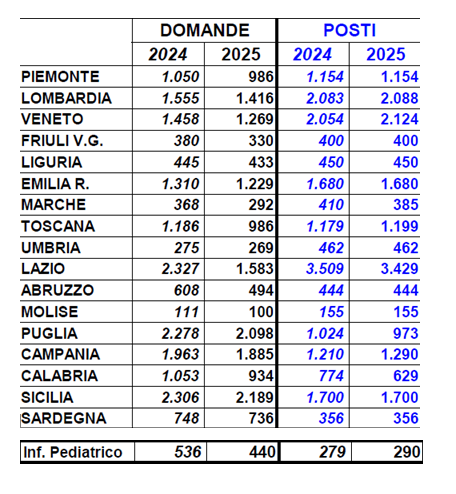 | | DOMANDE | | POSTI | |
|---|---|---|---|---|
| | 2024 | 2025 | 2024 | 2025 |
| PIEMONTE | 1.050 | 986 | 1.154 | 1.154 |
| LOMBARDIA | 1.555 | 1.416 | 2.083 | 2.088 |
| VENETO | 1.458 | 1.269 | 2.054 | 2.124 |
| FRIULI V.G. | 380 | 330 | 400 | 400 |
| LIGURIA | 445 | 433 | 450 | 450 |
| EMILIA R. | 1.310 | 1.229 | 1.680 | 1.680 |
| MARCHE | 368 | 292 | 410 | 385 |
| TOSCANA | 1.186 | 986 | 1.179 | 1.199 |
| UMBRIA | 275 | 269 | 462 | 462 |
| LAZIO | 2.327 | 1.583 | 3.509 | 3.429 |
| ABRUZZO | 608 | 494 | 444 | 444 |
| MOLISE | 111 | 100 | 155 | 155 |
| PUGLIA | 2.278 | 2.098 | 1.024 | 973 |
| CAMPANIA | 1.963 | 1.885 | 1.210 | 1.290 |
| CALABRIA | 1.053 | 934 | 774 | 629 |
| SICILIA | 2.306 | 2.189 | 1.700 | 1.700 |
| SARDEGNA | 748 | 736 | 356 | 356 |

| Inf. Pediatrico | 536 | 440 | 279 | 290 |
|---|---|---|---|---|